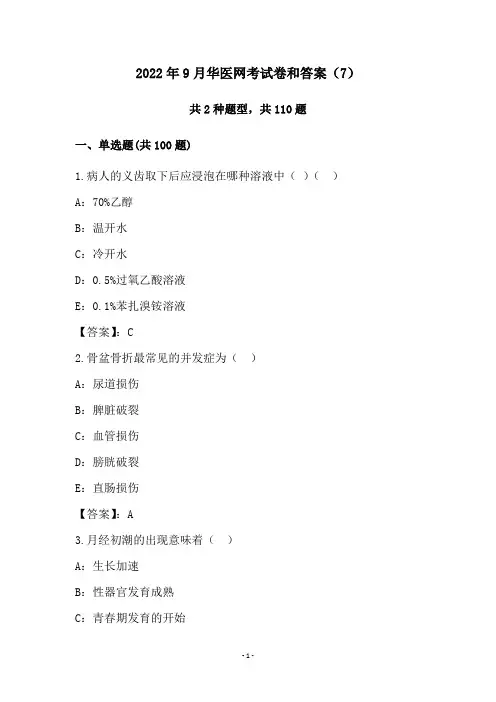 2022年9月华医网考试卷和答案（7）

共2种题型，共110题

一、单选题(共100题)

1.病人的义齿取下后应浸泡在哪种溶液中（ ）（ ）

A：70%乙醇

B：温开水

C：冷开水

D：0.5%过氧乙酸溶液

E：0.1%苯扎溴铵溶液

【答案】：C

2.骨盆骨折最常见的并发症为（ ）

A：尿道损伤

B：脾脏破裂

C：血管损伤

D：膀胱破裂

E：直肠损伤

【答案】：A

3.月经初潮的出现意味着（ ）

A：生长加速

B：性器官发育成熟

C：青春期发育的开始

-1-